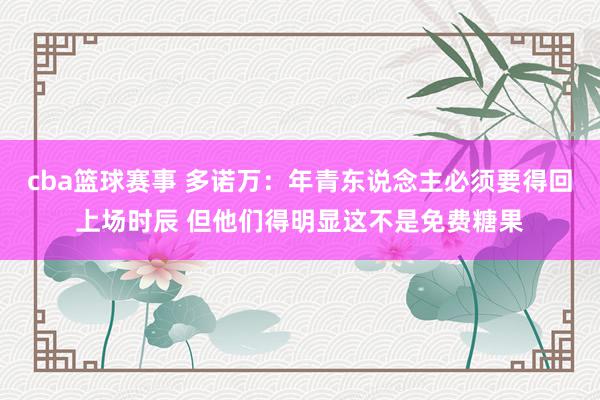 cba篮球赛事 多诺万：年青东说念主必须要得回上场时辰 但他们得明显这不是免费糖果